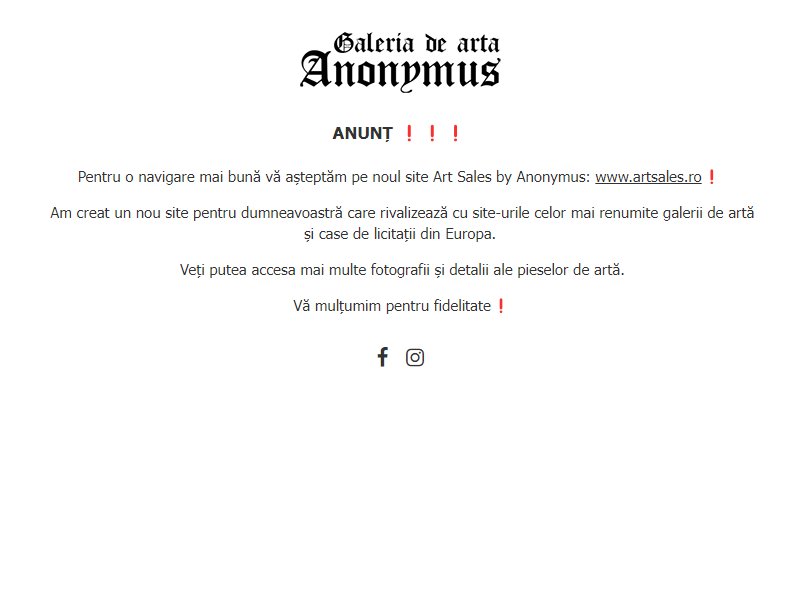 Galeria de arta
Anonymus

ANUNȚ ❗ ❗ ❗

Pentru o navigare mai bună vă așteptăm pe noul site Art Sales by Anonymus: www.artsales.ro❗

Am creat un nou site pentru dumneavoastră care rivalizează cu site-urile celor mai renumite galerii de artă și case de licitații din Europa.

Veți putea accesa mai multe fotografii și detalii ale pieselor de artă.

Vă mulțumim pentru fidelitate❗